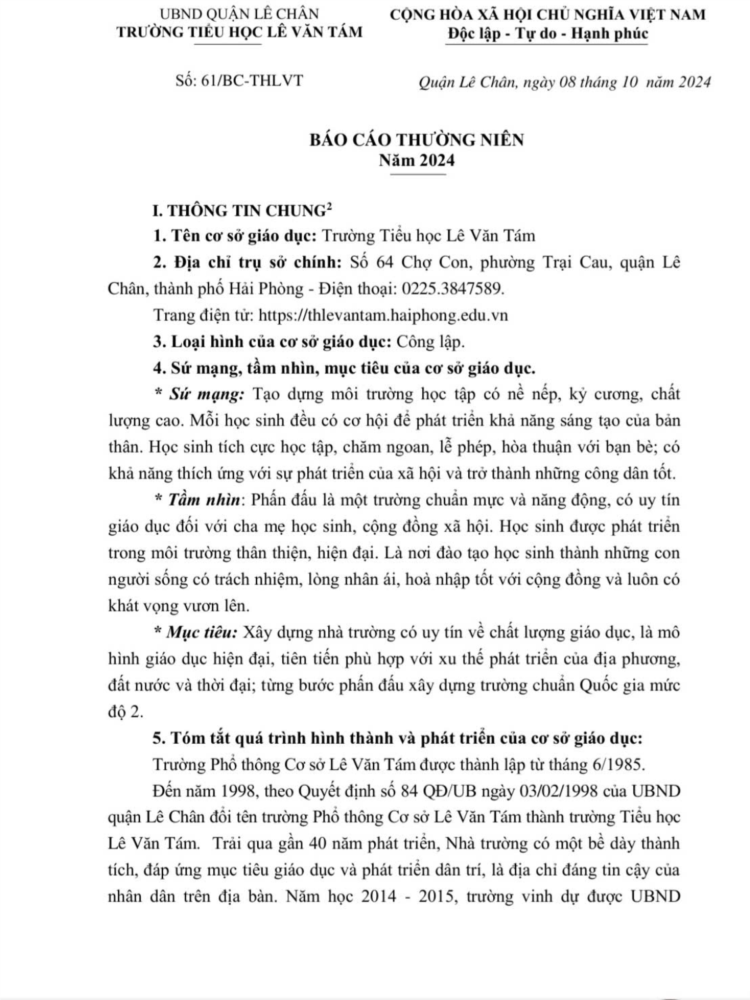 UBND QUẬN LÊ CHÂN
TRƯỜNG TIỂU HỌC LÊ VĂN TÁM

CỘNG HÒA XÃ HỘI CHỦ NGHĨA VIỆT NAM
Độc lập - Tự do - Hạnh phúc

Số: 61/BC-THLVT

Quận Lê Chân, ngày 08 tháng 10 năm 2024

BÁO CÁO THƯỜNG NIÊN
Năm 2024

I. THÔNG TIN CHUNG$^2$

1. Tên cơ sở giáo dục: Trường Tiểu học Lê Văn Tám

2. Địa chỉ trụ sở chính: Số 64 Chợ Con, phường Trại Cau, quận Lê Chân, thành phố Hải Phòng - Điện thoại: 0225.3847589.

Trang điện tử: https://thlevantam.haiphong.edu.vn

3. Loại hình của cơ sở giáo dục: Công lập.

4. Sứ mạng, tầm nhìn, mục tiêu của cơ sở giáo dục.

* Sứ mạng: Tạo dựng môi trường học tập có nề nếp, kỷ cương, chất lượng cao. Mỗi học sinh đều có cơ hội để phát triển khả năng sáng tạo của bản thân. Học sinh tích cực học tập, chăm ngoan, lễ phép, hòa thuận với bạn bè; có khả năng thích ứng với sự phát triển của xã hội và trở thành những công dân tốt.

* Tầm nhìn: Phấn đấu là một trường chuẩn mực và năng động, có uy tín giáo dục đối với cha mẹ học sinh, cộng đồng xã hội. Học sinh được phát triển trong môi trường thân thiện, hiện đại. Là nơi đào tạo học sinh thành những con người sống có trách nhiệm, lòng nhân ái, hoà nhập tốt với cộng đồng và luôn có khát vọng vươn lên.

* Mục tiêu: Xây dựng nhà trường có uy tín về chất lượng giáo dục, là mô hình giáo dục hiện đại, tiên tiến phù hợp với xu thế phát triển của địa phương, đất nước và thời đại; từng bước phấn đấu xây dựng trường chuẩn Quốc gia mức độ 2.

5. Tóm tắt quá trình hình thành và phát triển của cơ sở giáo dục:

Trường Phổ thông Cơ sở Lê Văn Tám được thành lập từ tháng 6/1985.

Đến năm 1998, theo Quyết định số 84 QĐ/UB ngày 03/02/1998 của UBND quận Lê Chân đổi tên trường Phổ thông Cơ sở Lê Văn Tám thành trường Tiểu học Lê Văn Tám. Trải qua gần 40 năm phát triển, Nhà trường có một bề dày thành tích, đáp ứng mục tiêu giáo dục và phát triển dân trí, là địa chỉ đáng tin cậy của nhân dân trên địa bàn. Năm học 2014 - 2015, trường vinh dự được UBND